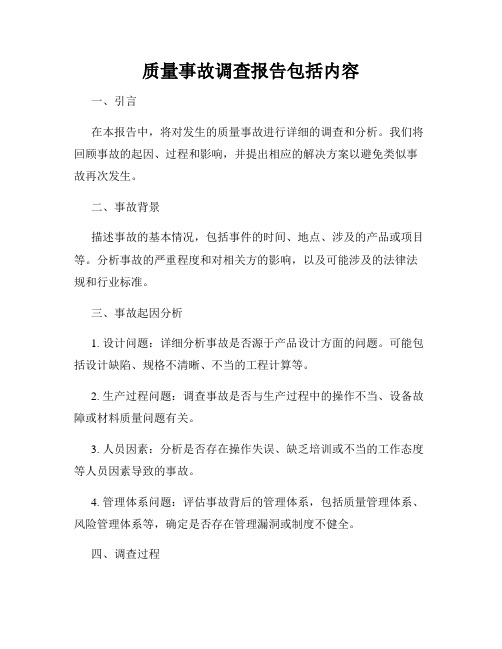 质量事故调查报告包括内容

一、引言

在本报告中，将对发生的质量事故进行详细的调查和分析。我们将回顾事故的起因、过程和影响，并提出相应的解决方案以避免类似事故再次发生。

二、事故背景

描述事故的基本情况，包括事件的时间、地点、涉及的产品或项目等。分析事故的严重程度和对相关方的影响，以及可能涉及的法律法规和行业标准。

三、事故起因分析

1. 设计问题：详细分析事故是否源于产品设计方面的问题。可能包括设计缺陷、规格不清晰、不当的工程计算等。

2. 生产过程问题：调查事故是否与生产过程中的操作不当、设备故障或材料质量问题有关。

3. 人员因素：分析是否存在操作失误、缺乏培训或不当的工作态度等人员因素导致的事故。

4. 管理体系问题：评估事故背后的管理体系，包括质量管理体系、风险管理体系等，确定是否存在管理漏洞或制度不健全。

四、调查过程